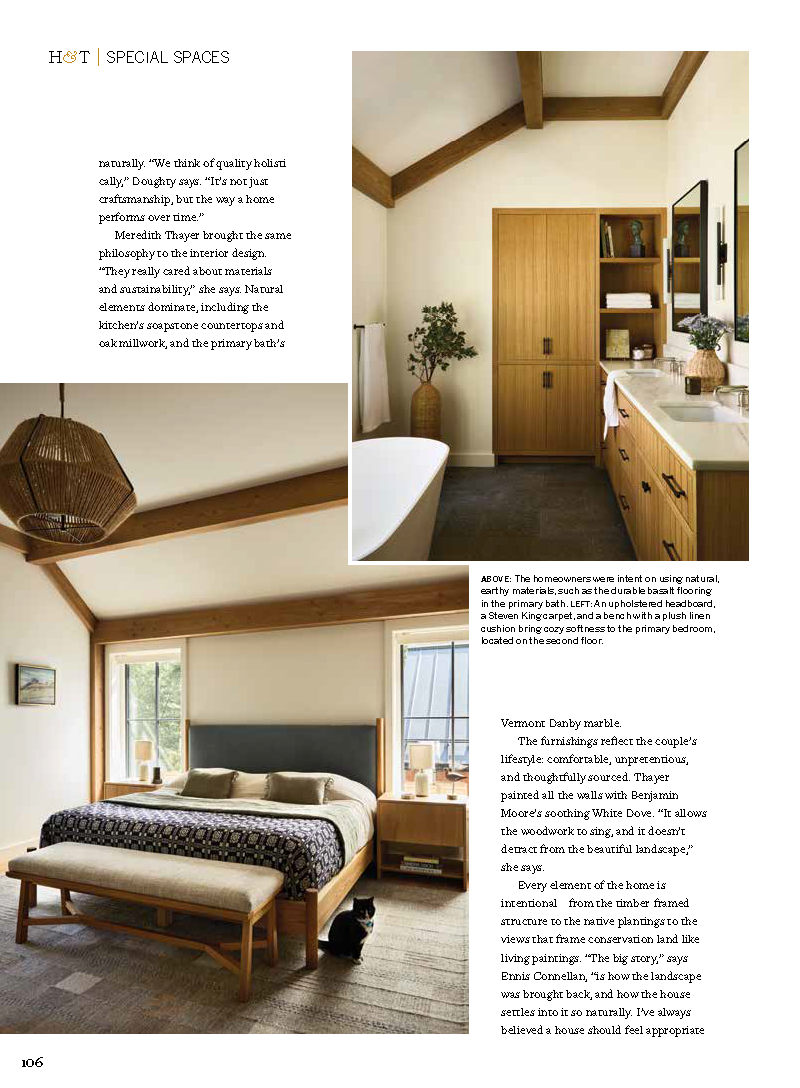 H&T | SPECIAL SPACES

naturally. "We think of quality holistically," Doughty says. "It's not just craftsmanship, but the way a home performs over time."

Meredith Thayer brought the same philosophy to the interior design. "They really cared about materials and sustainability," she says. Natural elements dominate, including the kitchen's soapstone countertops and oak millwork, and the primary bath's

ABOVE: The homeowners were intent on using natural, earthy materials, such as the durable basalt flooring in the primary bath. LEFT: An upholstered headboard, a Steven King carpet, and a bench with a plush linen cushion bring cozy softness to the primary bedroom, located on the second floor.

Vermont Danby marble.

The furnishings reflect the couple's lifestyle: comfortable, unpretentious, and thoughtfully sourced. Thayer painted all the walls with Benjamin Moore's soothing White Dove. "It allows the woodwork to sing, and it doesn't detract from the beautiful landscape," she says.

Every element of the home is intentional from the timber framed structure to the native plantings to the views that frame conservation land like living paintings. "The big story," says Ennis Connellan, "is how the landscape was brought back, and how the house settles into it so naturally. I've always believed a house should feel appropriate

106